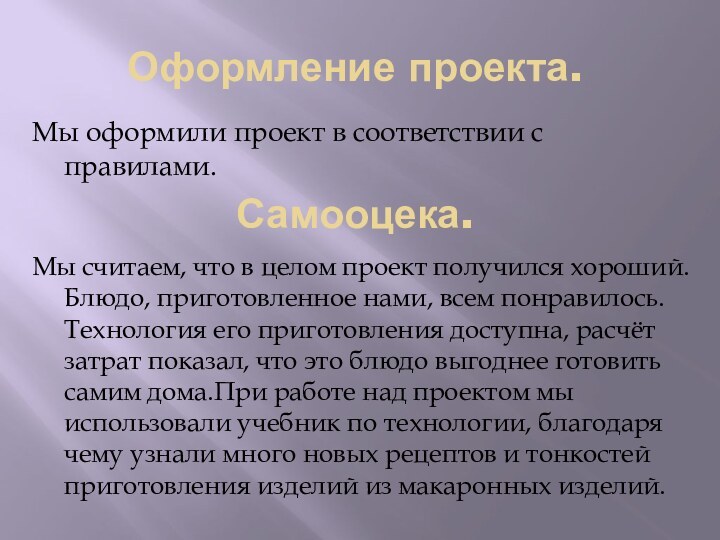 Оформление проекта.

Мы оформили проект в соответствии с правилами.

Самооцека.

Мы считаем, что в целом проект получился хороший. Блюдо, приготовленное нами, всем понравилось. Технология его приготовления доступна, расчёт затрат показал, что это блюдо выгоднее готовить самим дома.При работе над проектом мы использовали учебник по технологии, благодаря чему узнали много новых рецептов и тонкостей приготовления изделий из макаронных изделий.